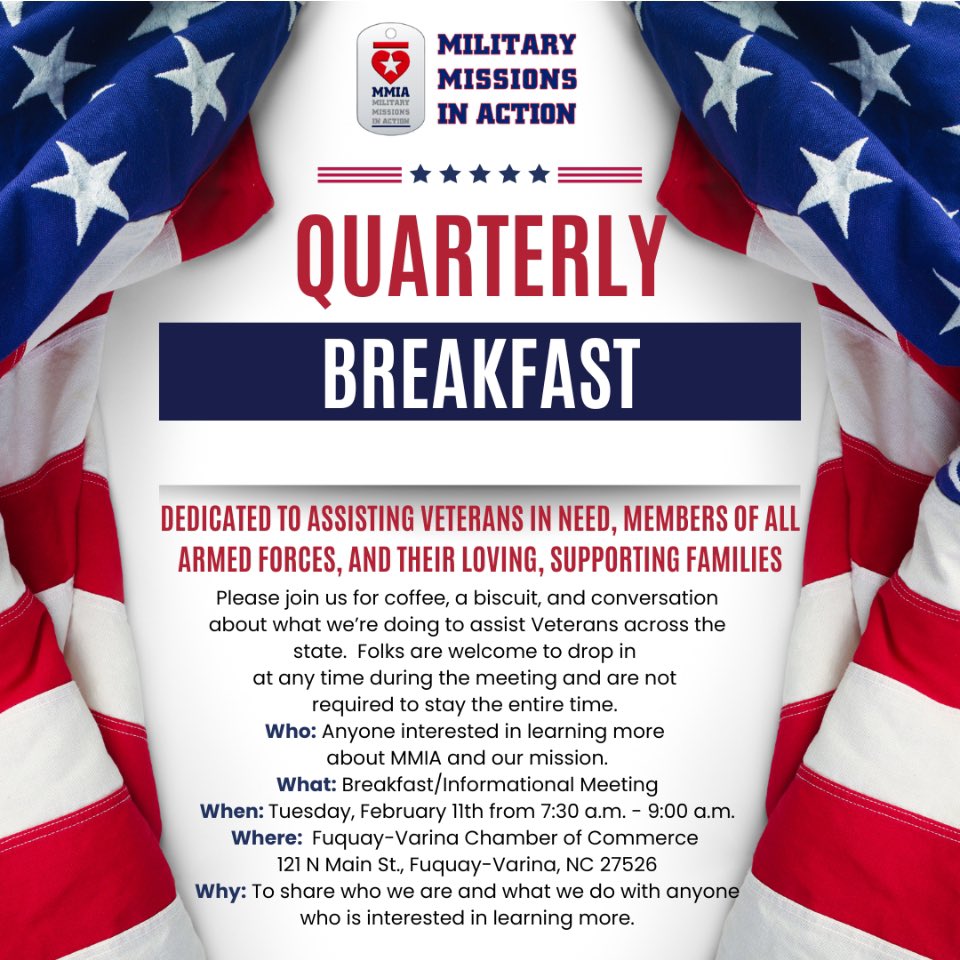 MMIA
MILITARY MISSIONS IN ACTION

MILITARY MISSIONS IN ACTION

QUARTERLY
BREAKFAST

DEDICATED TO ASSISTING VETERANS IN NEED, MEMBERS OF ALL ARMED FORCES, AND THEIR LOVING, SUPPORTING FAMILIES

Please join us for coffee, a biscuit, and conversation about what we're doing to assist Veterans across the state. Folks are welcome to drop in at any time during the meeting and are not required to stay the entire time.

Who: Anyone interested in learning more about MMIA and our mission.
What: Breakfast/Informational Meeting
When: Tuesday, February 11th from 7:30 a.m. - 9:00 a.m.
Where: Fuquay-Varina Chamber of Commerce
121 N Main St., Fuquay-Varina, NC 27526
Why: To share who we are and what we do with anyone who is interested in learning more.